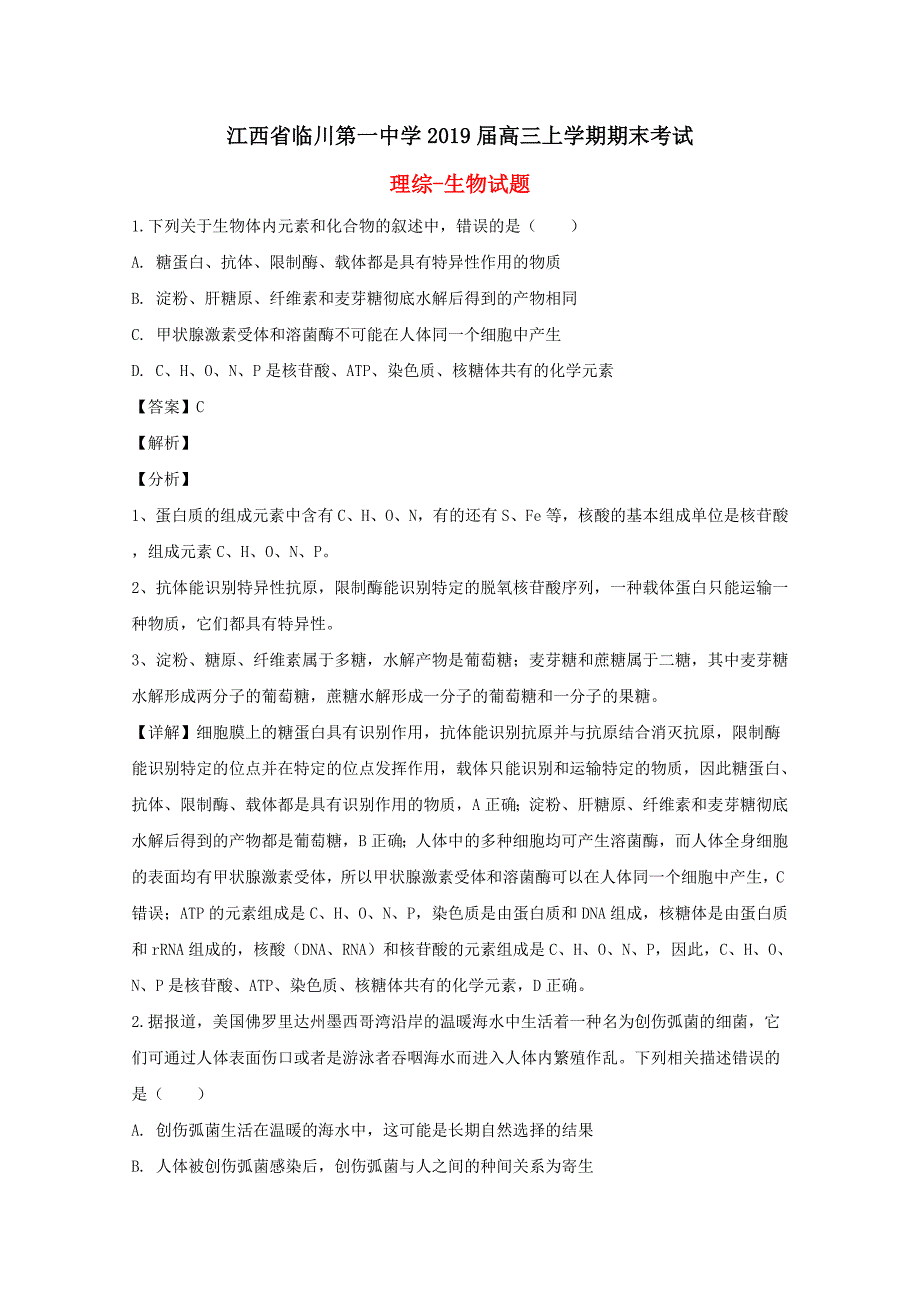 江西省临川第一中学2019届高三上学期期末考试

理综-生物试题

1.下列关于生物体内元素和化合物的叙述中，错误的是（　　）

A. 糖蛋白、抗体、限制酶、载体都是具有特异性作用的物质

B. 淀粉、肝糖原、纤维素和麦芽糖彻底水解后得到的产物相同

C. 甲状腺激素受体和溶菌酶不可能在人体同一个细胞中产生

D. C、H、O、N、P是核苷酸、ATP、染色质、核糖体共有的化学元素

【答案】C

【解析】

【分析】

1、蛋白质的组成元素中含有C、H、O、N，有的还有S、Fe等，核酸的基本组成单位是核苷酸，组成元素C、H、O、N、P。

2、抗体能识别特异性抗原，限制酶能识别特定的脱氧核苷酸序列，一种载体蛋白只能运输一种物质，它们都具有特异性。

3、淀粉、糖原、纤维素属于多糖，水解产物是葡萄糖；麦芽糖和蔗糖属于二糖，其中麦芽糖水解形成两分子的葡萄糖，蔗糖水解形成一分子的葡萄糖和一分子的果糖。

【详解】细胞膜上的糖蛋白具有识别作用，抗体能识别抗原并与抗原结合消灭抗原，限制酶能识别特定的位点并在特定的位点发挥作用，载体只能识别和运输特定的物质，因此糖蛋白、抗体、限制酶、载体都是具有识别作用的物质，A正确；淀粉、肝糖原、纤维素和麦芽糖彻底水解后得到的产物都是葡萄糖，B正确；人体中的多种细胞均可产生溶菌酶，而人体全身细胞的表面均有甲状腺激素受体，所以甲状腺激素受体和溶菌酶可以在人体同一个细胞中产生，C错误；ATP的元素组成是C、H、O、N、P，染色质是由蛋白质和DNA组成，核糖体是由蛋白质和rRNA组成的，核酸（DNA、RNA）和核苷酸的元素组成是C、H、O、N、P，因此，C、H、O、N、P是核苷酸、ATP、染色质、核糖体共有的化学元素，D正确。

2.据报道，美国佛罗里达州墨西哥湾沿岸的温暖海水中生活着一种名为创伤弧菌的细菌，它们可通过人体表面伤口或者是游泳者吞咽海水而进入人体内繁殖作乱。下列相关描述错误的是（　　）

A. 创伤弧菌生活在温暖的海水中，这可能是长期自然选择的结果

B. 人体被创伤弧菌感染后，创伤弧菌与人之间的种间关系为寄生